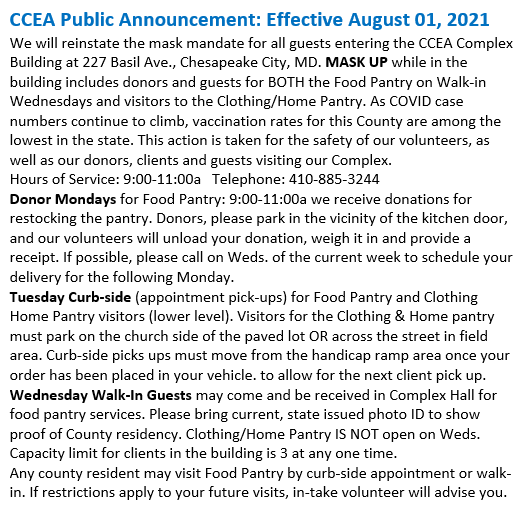 CCEA Public Announcement: Effective August 01, 2021

We will reinstate the mask mandate for all guests entering the CCEA Complex Building at 227 Basil Ave., Chesapeake City, MD. MASK UP while in the building includes donors and guests for BOTH the Food Pantry on Walk-in Wednesdays and visitors to the Clothing/Home Pantry. As COVID case numbers continue to climb, vaccination rates for this County are among the lowest in the state. This action is taken for the safety of our volunteers, as well as our donors, clients and guests visiting our Complex.

Hours of Service: 9:00-11:00a Telephone: 410-885-3244

Donor Mondays for Food Pantry: 9:00-11:00a we receive donations for restocking the pantry. Donors, please park in the vicinity of the kitchen door, and our volunteers will unload your donation, weigh it in and provide a receipt. If possible, please call on Weds. of the current week to schedule your delivery for the following Monday.

Tuesday Curb-side (appointment pick-ups) for Food Pantry and Clothing Home Pantry visitors (lower level). Visitors for the Clothing & Home pantry must park on the church side of the paved lot OR across the street in field area. Curb-side picks ups must move from the handicap ramp area once your order has been placed in your vehicle. to allow for the next client pick up.

Wednesday Walk-In Guests may come and be received in Complex Hall for food pantry services. Please bring current, state issued photo ID to show proof of County residency. Clothing/Home Pantry IS NOT open on Weds. Capacity limit for clients in the building is 3 at any one time.

Any county resident may visit Food Pantry by curb-side appointment or walk-in. If restrictions apply to your future visits, in-take volunteer will advise you.